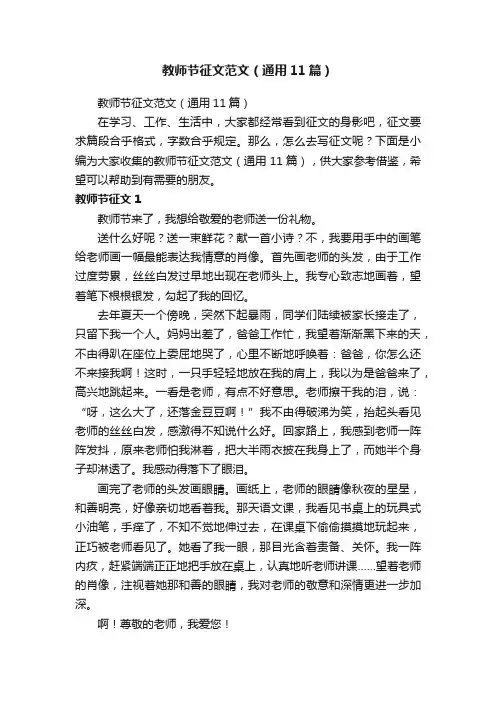 教师节征文范文（通用11篇）

教师节征文范文（通用11篇）

在学习、工作、生活中，大家都经常看到征文的身影吧，征文要求篇段合乎格式，字数合乎规定。那么，怎么去写征文呢？下面是小编为大家收集的教师节征文范文（通用11篇），供大家参考借鉴，希望可以帮助到有需要的朋友。

教师节征文1

教师节来了，我想给敬爱的老师送一份礼物。

送什么好呢？送一束鲜花？献一首小诗？不，我要用手中的画笔给老师画一幅最能表达我情意的肖像。首先画老师的头发，由于工作过度劳累，丝丝白发过早地出现在老师头上。我专心致志地画着，望着笔下根根银发，勾起了我的回忆。

去年夏天一个傍晚，突然下起暴雨，同学们陆续被家长接走了，只留下我一个人。妈妈出差了，爸爸工作忙，我望着渐渐黑下来的天，不由得趴在座位上委屈地哭了，心里不断地呼唤着：爸爸，你怎么还不来接我啊！这时，一只手轻轻地放在我的肩上，我以为是爸爸来了，高兴地跳起来。一看是老师，有点不好意思。老师擦干我的泪，说：“呀，这么大了，还落金豆豆啊！”我不由得破涕为笑，抬起头看见老师的丝丝白发，感激得不知说什么好。回家路上，我感到老师一阵阵发抖，原来老师怕我淋着，把大半雨衣披在我身上了，而她半个身子却淋透了。我感动得落下了眼泪。

画完了老师的头发画眼睛。画纸上，老师的眼睛像秋夜的星星，和善明亮，好像亲切地看着我。那天语文课，我看见书桌上的玩具式小油笔，手痒了，不知不觉地伸过去，在课桌下偷偷摸摸地玩起来，正巧被老师看见了。她看了我一眼，那目光含着责备、关怀。我一阵内疚，赶紧端端正正地把手放在桌上，认真地听老师讲课……望着老师的肖像，注视着她那和善的眼睛，我对老师的敬意和深情更进一步加深。

啊！尊敬的老师，我爱您！